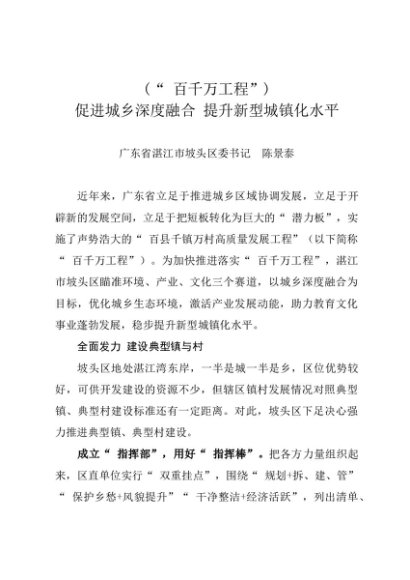 （“ 百千万工程”）
促进城乡深度融合 提升新型城镇化水平

广东省湛江市坡头区委书记　陈景泰

近年来，广东省立足于推进城乡区域协调发展，立足于开辟新的发展空间，立足于把短板转化为巨大的“ 潜力板”，实施了声势浩大的“ 百县千镇万村高质量发展工程”（以下简称“ 百千万工程”）。为加快推进落实“ 百千万工程”，湛江市坡头区瞄准环境、产业、文化三个赛道，以城乡深度融合为目标，优化城乡生态环境，激活产业发展动能，助力教育文化事业蓬勃发展，稳步提升新型城镇化水平。

全面发力 建设典型镇与村

坡头区地处湛江湾东岸，一半是城一半是乡，区位优势较好，可供开发建设的资源不少，但辖区镇村发展情况对照典型镇、典型村建设标准还有一定距离。对此，坡头区下足决心强力推进典型镇、典型村建设。

成立“ 指挥部”，用好“ 指挥棒”。把各方力量组织起来，区直单位实行“ 双重挂点”，围绕“ 规划+拆、建、管”“ 保护乡愁+风貌提升”“ 干净整洁+经济活跃”，列出清单、